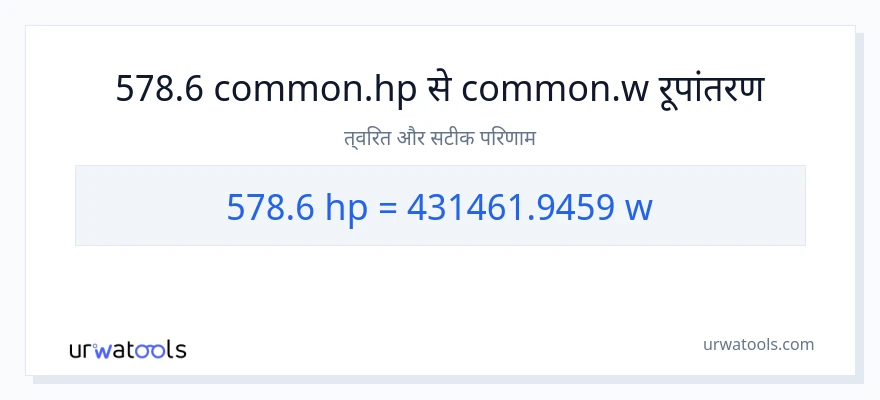 578.6 common.hp से common.w रूपांतरण

त्वरित और सटीक परिणाम

578.6 hp = 431461.9459 w

urwatools

urwatools.com